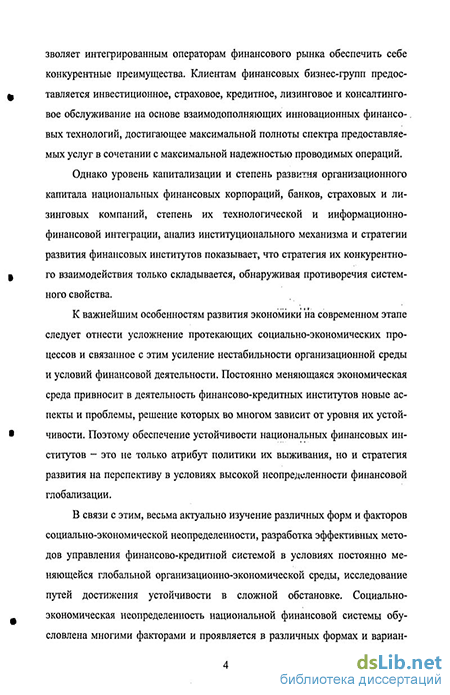 зволяет интегрированным операторам финансового рынка обеспечить себе конкурентные преимущества. Клиентам финансовых бизнес-групп предоставляется инвестиционное, страховое, кредитное, лизинговое и консалтинговое обслуживание на основе взаимодополняющих инновационных финансовых технологий, достигающее максимальной полноты спектра предоставляемых услуг в сочетании с максимальной надежностью проводимых операций.

Однако уровень капитализации и степень развития организационного капитала национальных финансовых корпораций, банков, страховых и лизинговых компаний, степень их технологической и информационно-финансовой интеграции, анализ институционального механизма и стратегии развития финансовых институтов показывает, что стратегия их конкурентного взаимодействия только складывается, обнаруживая противоречия системного свойства.

К важнейшим особенностям развития экономики на современном этапе следует отнести усложнение протекающих социально-экономических процессов и связанное с этим усиление нестабильности организационной среды и условий финансовой деятельности. Постоянно меняющаяся экономическая среда привносит в деятельность финансово-кредитных институтов новые аспекты и проблемы, решение которых во многом зависит от уровня их устойчивости. Поэтому обеспечение устойчивости национальных финансовых институтов – это не только атрибут политики их выживания, но и стратегия развития на перспективу в условиях высокой неопределенности финансовой глобализации.

В связи с этим, весьма актуально изучение различных форм и факторов социально-экономической неопределенности, разработка эффективных методов управления финансово-кредитной системой в условиях постоянно меняющейся глобальной организационно-экономической среды, исследование путей достижения устойчивости в сложной обстановке. Социально-экономическая неопределенность национальной финансовой системы обусловлена многими факторами и проявляется в различных формах и вариан-

4

dsLib.net
библиотека диссертаций